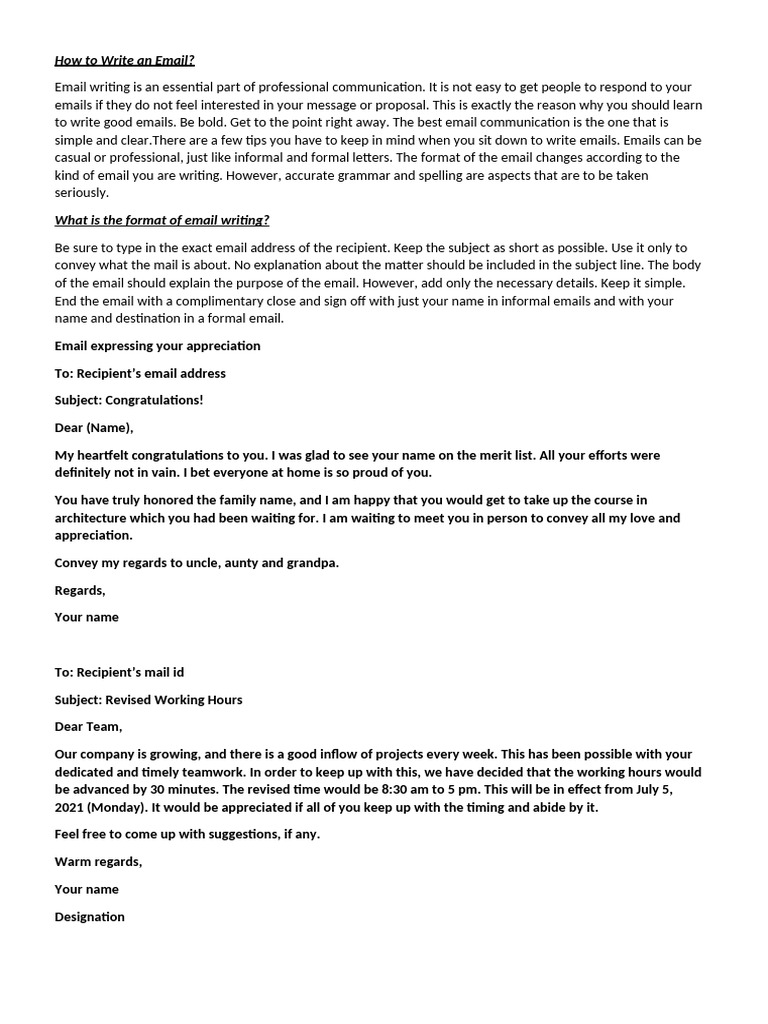 How to Write an Email?

Email writing is an essential part of professional communication. It is not easy to get people to respond to your emails if they do not feel interested in your message or proposal. This is exactly the reason why you should learn to write good emails. Be bold. Get to the point right away. The best email communication is the one that is simple and clear.There are a few tips you have to keep in mind when you sit down to write emails. Emails can be casual or professional, just like informal and formal letters. The format of the email changes according to the kind of email you are writing. However, accurate grammar and spelling are aspects that are to be taken seriously.

What is the format of email writing?

Be sure to type in the exact email address of the recipient. Keep the subject as short as possible. Use it only to convey what the mail is about. No explanation about the matter should be included in the subject line. The body of the email should explain the purpose of the email. However, add only the necessary details. Keep it simple. End the email with a complimentary close and sign off with just your name in informal emails and with your name and destination in a formal email.

Email expressing your appreciation

To: Recipient's email address

Subject: Congratulations!

Dear (Name),

My heartfelt congratulations to you. I was glad to see your name on the merit list. All your efforts were definitely not in vain. I bet everyone at home is so proud of you.

You have truly honored the family name, and I am happy that you would get to take up the course in architecture which you had been waiting for. I am waiting to meet you in person to convey all my love and appreciation.

Convey my regards to uncle, aunty and grandpa.

Regards,

Your name

To: Recipient's mail id

Subject: Revised Working Hours

Dear Team,

Our company is growing, and there is a good inflow of projects every week. This has been possible with your dedicated and timely teamwork. In order to keep up with this, we have decided that the working hours would be advanced by 30 minutes. The revised time would be 8:30 am to 5 pm. This will be in effect from July 5, 2021 (Monday). It would be appreciated if all of you keep up with the timing and abide by it.

Feel free to come up with suggestions, if any.

Warm regards,

Your name

Designation